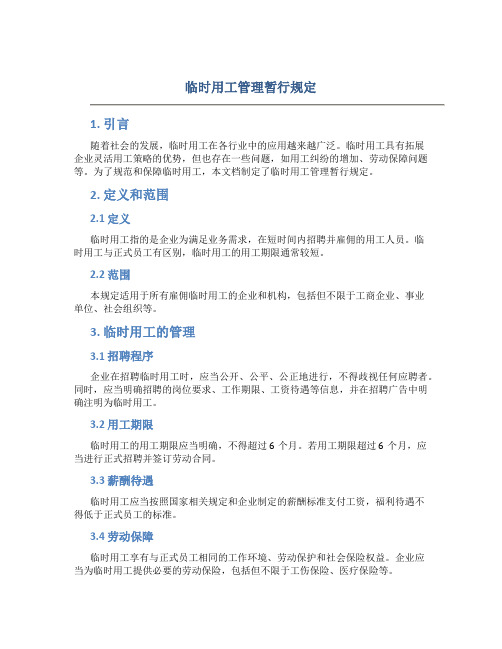 临时用工管理暂行规定

1. 引言

随着社会的发展，临时用工在各行业中的应用越来越广泛。临时用工具有拓展企业灵活用工策略的优势，但也存在一些问题，如用工纠纷的增加、劳动保障问题等。为了规范和保障临时用工，本文档制定了临时用工管理暂行规定。

2. 定义和范围

2.1 定义

临时用工指的是企业为满足业务需求，在短时间内招聘并雇佣的用工人员。临时用工与正式员工有区别，临时用工的用工期限通常较短。

2.2 范围

本规定适用于所有雇佣临时用工的企业和机构，包括但不限于工商企业、事业单位、社会组织等。

3. 临时用工的管理

3.1 招聘程序

企业在招聘临时用工时，应当公开、公平、公正地进行，不得歧视任何应聘者。同时，应当明确招聘的岗位要求、工作期限、工资待遇等信息，并在招聘广告中明确注明为临时用工。

3.2 用工期限

临时用工的用工期限应当明确，不得超过 6 个月。若用工期限超过 6 个月，应当进行正式招聘并签订劳动合同。

3.3 薪酬待遇

临时用工应当按照国家相关规定和企业制定的薪酬标准支付工资，福利待遇不得低于正式员工的标准。

3.4 劳动保障

临时用工享有与正式员工相同的工作环境、劳动保护和社会保险权益。企业应当为临时用工提供必要的劳动保险，包括但不限于工伤保险、医疗保险等。